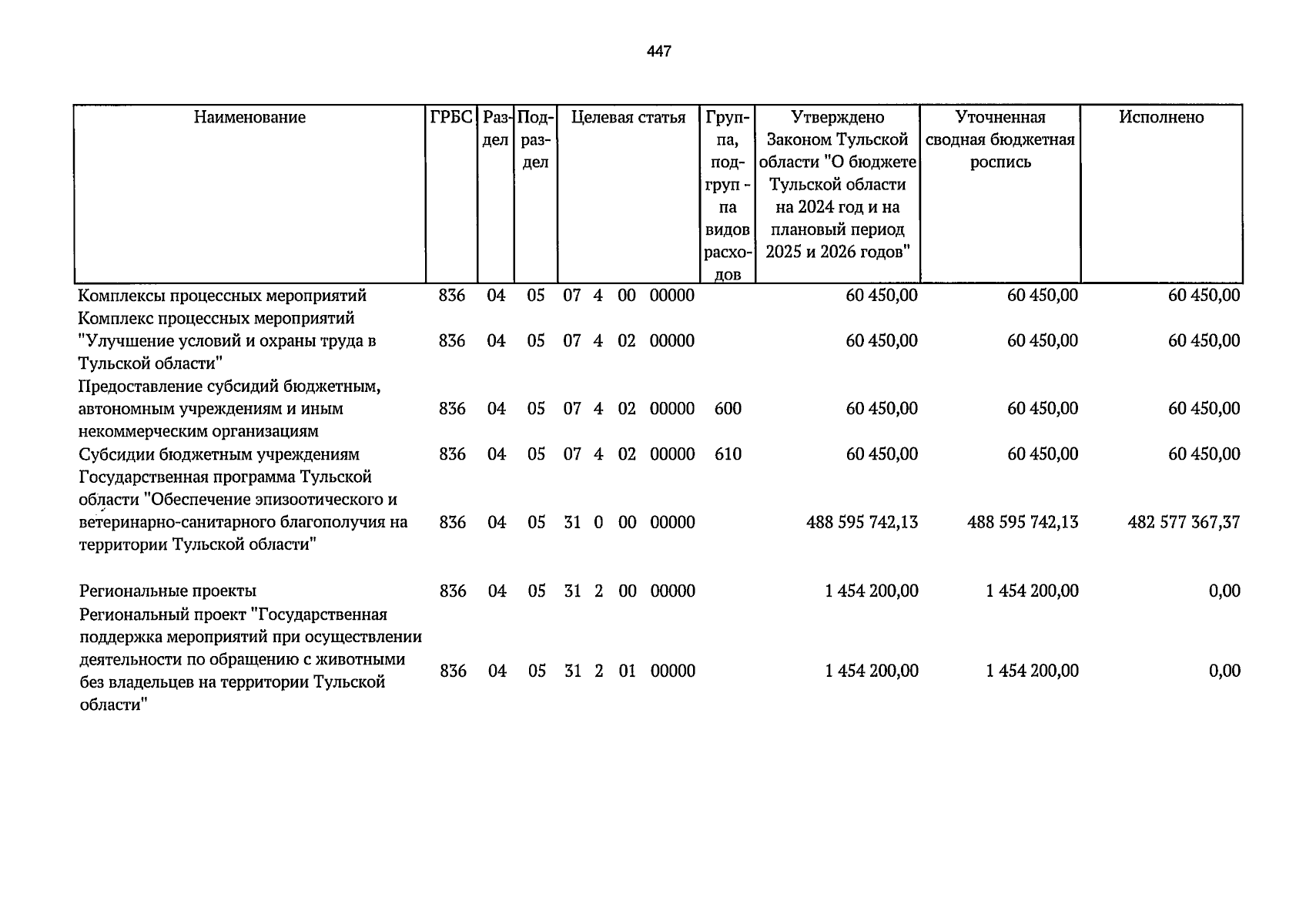 447

| Наименование | ГРБС | Раздел | Подраздел | Целевая статья | Группа, подгруппа видов расходов | Утверждено Законом Тульской области "О бюджете Тульской области на 2024 год и на плановый период 2025 и 2026 годов" | Уточненная сводная бюджетная роспись | Исполнено |
|---|---|---|---|---|---|---|---|---|
| Комплексы процессных мероприятий | 836 | 04 | 05 | 07 4 00 00000 | | 60 450,00 | 60 450,00 | 60 450,00 |
| Комплекс процессных мероприятий "Улучшение условий и охраны труда в Тульской области" | 836 | 04 | 05 | 07 4 02 00000 | | 60 450,00 | 60 450,00 | 60 450,00 |
| Предоставление субсидий бюджетным, автономным учреждениям и иным некоммерческим организациям | 836 | 04 | 05 | 07 4 02 00000 | 600 | 60 450,00 | 60 450,00 | 60 450,00 |
| Субсидии бюджетным учреждениям | 836 | 04 | 05 | 07 4 02 00000 | 610 | 60 450,00 | 60 450,00 | 60 450,00 |
| Государственная программа Тульской области "Обеспечение эпизоотического и ветеринарно-санитарного благополучия на территории Тульской области" | 836 | 04 | 05 | 31 0 00 00000 | | 488 595 742,13 | 488 595 742,13 | 482 577 367,37 |
| Региональные проекты | 836 | 04 | 05 | 31 2 00 00000 | | 1 454 200,00 | 1 454 200,00 | 0,00 |
| Региональный проект "Государственная поддержка мероприятий при осуществлении деятельности по обращению с животными без владельцев на территории Тульской области" | 836 | 04 | 05 | 31 2 01 00000 | | 1 454 200,00 | 1 454 200,00 | 0,00 |